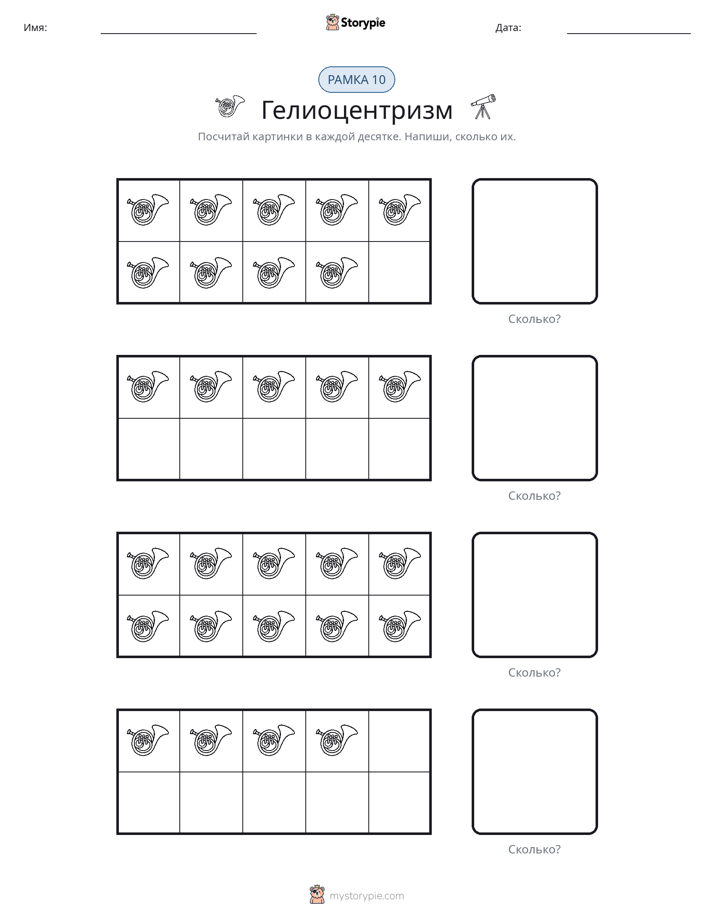 Имя: ____ Storypie Дата: ____

РАМКА 10

Гелиоцентризм

Посчитай картинки в каждой десятке. Напиши, сколько их.

Сколько?

Сколько?

Сколько?

Сколько?

mystorypie.com